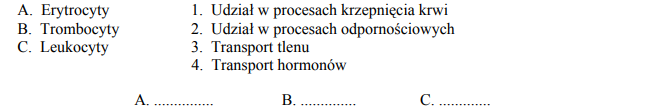 A. Erytrocyty
B. Trombocyty
C. Leukocyty

1. Udział w procesach krzepnięcia krwi
2. Udział w procesach odpornościowych
3. Transport tlenu
4. Transport hormonów

A. ............... B. .............. C. .............